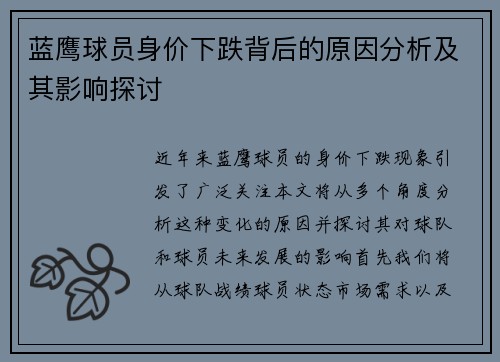 蓝鹰球员身价下跌背后的原因分析及其影响探讨

近年来蓝鹰球员的身价下跌现象引发了广泛关注本文将从多个角度分析这种变化的原因并探讨其对球队和球员未来发展的影响首先我们将从球队战绩球员状态市场需求以及